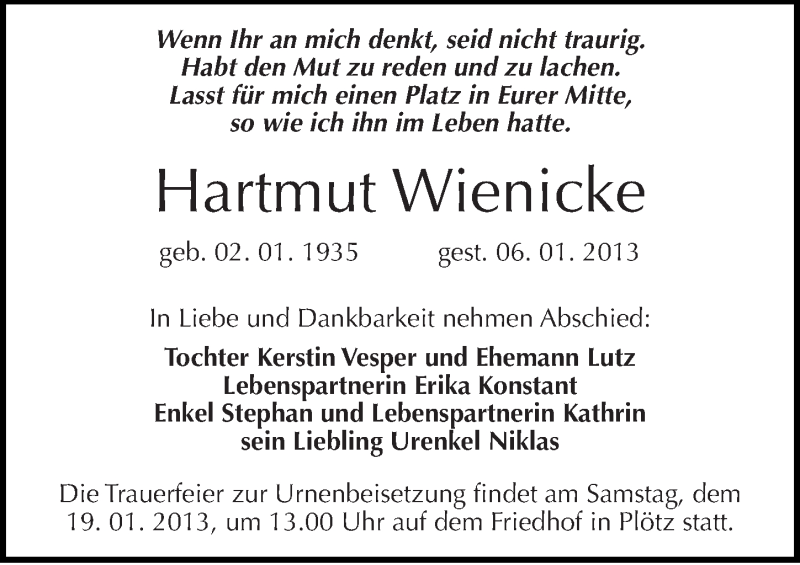 Wenn Ihr an mich denkt, seid nicht traurig.
Habt den Mut zu reden und zu lachen.
Lasst für mich einen Platz in Eurer Mitte,
so wie ich ihn im Leben hatte.

Hartmut Wienicke

geb. 02. 01. 1935 gest. 06. 01. 2013

In Liebe und Dankbarkeit nehmen Abschied:

Tochter Kerstin Vesper und Ehemann Lutz
Lebenspartnerin Erika Konstant
Enkel Stephan und Lebenspartnerin Kathrin
sein Liebling Urenkel Niklas

Die Trauerfeier zur Urnenbeisetzung findet am Samstag, dem 19. 01. 2013, um 13.00 Uhr auf dem Friedhof in Plötz statt.